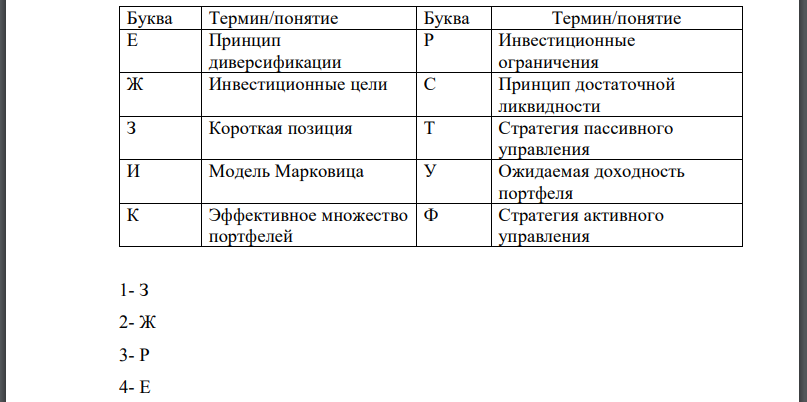 | Буква | Термин/понятие | Буква | Термин/понятие |
|---|---|---|---|
| Е | Принцип диверсификации | Р | Инвестиционные ограничения |
| Ж | Инвестиционные цели | С | Принцип достаточной ликвидности |
| З | Короткая позиция | Т | Стратегия пассивного управления |
| И | Модель Марковица | У | Ожидаемая доходность портфеля |
| К | Эффективное множество портфелей | Ф | Стратегия активного управления |

1- З

2- Ж

3- Р

4- Е